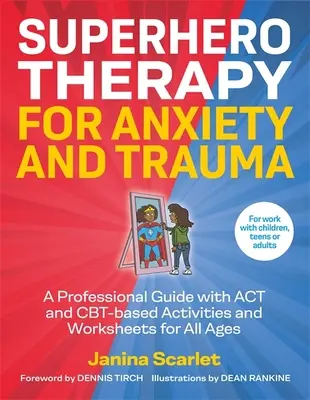 SUPERHERO THERAPY FOR ANXIETY AND TRAUMA

For work with children, teens or adults

A Professional Guide with ACT and CBT-based Activities and Worksheets for All Ages

Janina Scarlet

Foreword by DENNIS TIRCH Illustrations by DEAN RANKINE